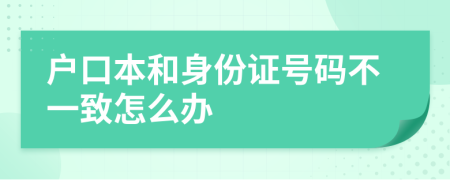 户口本和身份证号码不一致怎么办